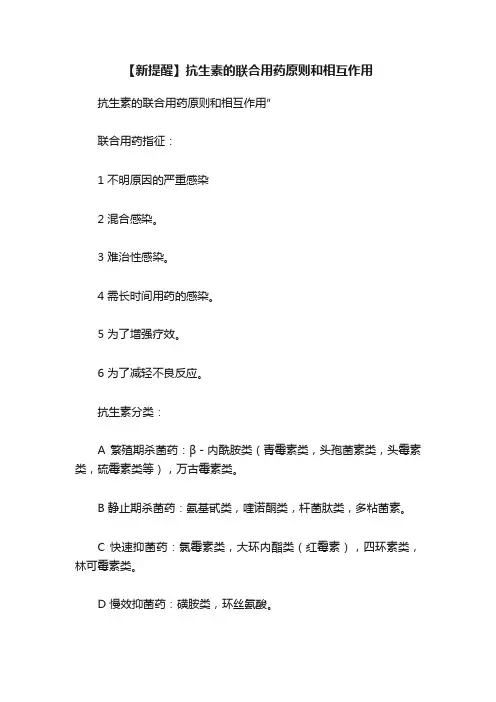 【新提醒】抗生素的联合用药原则和相互作用

抗生素的联合用药原则和相互作用"

联合用药指征：

1 不明原因的严重感染

2 混合感染。

3 难治性感染。

4 需长时间用药的感染。

5 为了增强疗效。

6 为了减轻不良反应。

抗生素分类：

A 繁殖期杀菌药：β - 内酰胺类（青霉素类，头孢菌素类，头霉素类，硫霉素类等），万古霉素类。

B 静止期杀菌药：氨基甙类，喹诺酮类，杆菌肽类，多粘菌素。

C 快速抑菌药：氯霉素类，大环内酯类（红霉素），四环素类，林可霉素类。

D 慢效抑菌药：磺胺类，环丝氨酸。